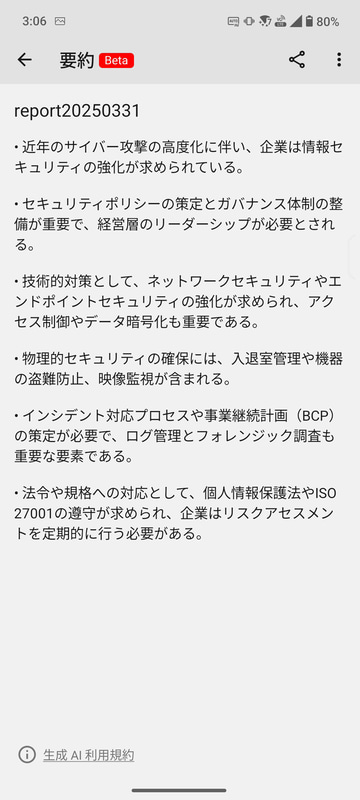 3:06 80%

要約 Beta

report20250331

• 近年のサイバー攻撃の高度化に伴い、企業は情報セキュリティの強化が求められている。

• セキュリティポリシーの策定とガバナンス体制の整備が重要で、経営層のリーダーシップが必要とされる。

• 技術的対策として、ネットワークセキュリティやエンドポイントセキュリティの強化が求められ、アクセス制御やデータ暗号化も重要である。

• 物理的セキュリティの確保には、入退室管理や機器の盗難防止、映像監視が含まれる。

• インシデント対応プロセスや事業継続計画（BCP）の策定が必要で、ログ管理とフォレンジック調査も重要な要素である。

• 法令や規格への対応として、個人情報保護法やISO 27001の遵守が求められ、企業はリスクアセスメントを定期的に行う必要がある。

生成 AI 利用規約